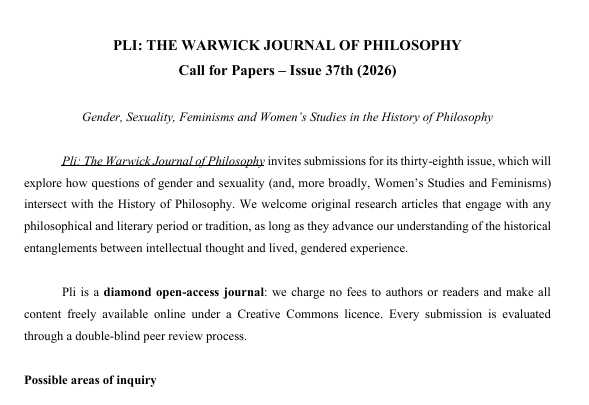 PLI: THE WARWICK JOURNAL OF PHILOSOPHY
Call for Papers – Issue 37th (2026)

Gender, Sexuality, Feminisms and Women's Studies in the History of Philosophy

Pli: The Warwick Journal of Philosophy invites submissions for its thirty-eighth issue, which will explore how questions of gender and sexuality (and, more broadly, Women's Studies and Feminisms) intersect with the History of Philosophy. We welcome original research articles that engage with any philosophical and literary period or tradition, as long as they advance our understanding of the historical entanglements between intellectual thought and lived, gendered experience.

Pli is a diamond open-access journal: we charge no fees to authors or readers and make all content freely available online under a Creative Commons licence. Every submission is evaluated through a double-blind peer review process.

Possible areas of inquiry